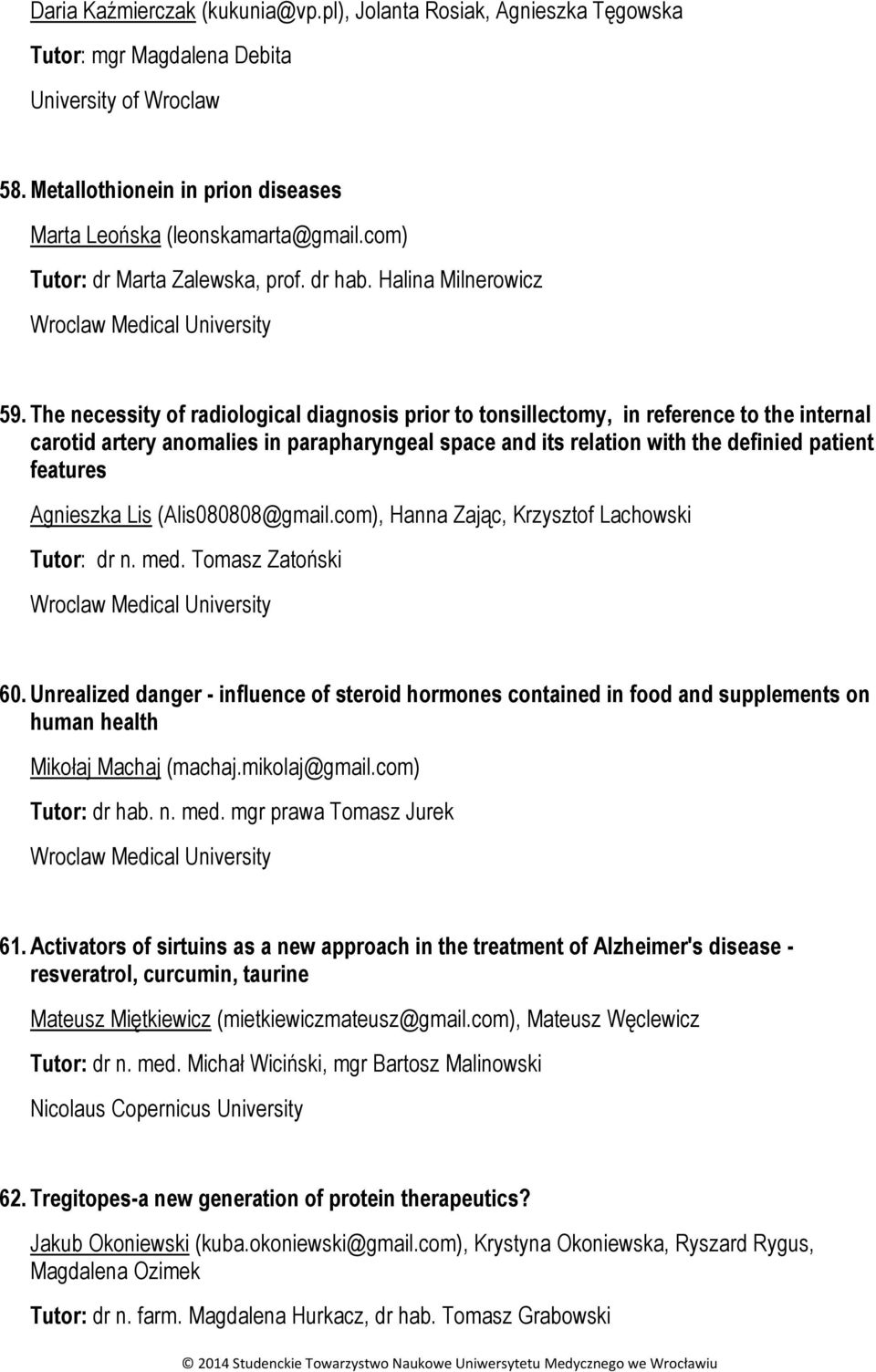 Daria Kaźmierczak (kukunia@vp.pl), Jolanta Rosiak, Agnieszka Tęgowska

Tutor: mgr Magdalena Debita

University of Wroclaw

58. Metallothionein in prion diseases

Marta Leońska (leonskamarta@gmail.com)

Tutor: dr Marta Zalewska, prof. dr hab. Halina Milnerowicz

Wroclaw Medical University

59. The necessity of radiological diagnosis prior to tonsillectomy, in reference to the internal carotid artery anomalies in parapharyngeal space and its relation with the definied patient features

Agnieszka Lis (Alis080808@gmail.com), Hanna Zając, Krzysztof Lachowski

Tutor: dr n. med. Tomasz Zatoński

Wroclaw Medical University

60. Unrealized danger - influence of steroid hormones contained in food and supplements on human health

Mikołaj Machaj (machaj.mikolaj@gmail.com)

Tutor: dr hab. n. med. mgr prawa Tomasz Jurek

Wroclaw Medical University

61. Activators of sirtuins as a new approach in the treatment of Alzheimer's disease - resveratrol, curcumin, taurine

Mateusz Miętkiewicz (mietkiewiczmateusz@gmail.com), Mateusz Węclewicz

Tutor: dr n. med. Michał Wiciński, mgr Bartosz Malinowski

Nicolaus Copernicus University

62. Tregitopes-a new generation of protein therapeutics?

Jakub Okoniewski (kuba.okoniewski@gmail.com), Krystyna Okoniewska, Ryszard Rygus, Magdalena Ozimek

Tutor: dr n. farm. Magdalena Hurkacz, dr hab. Tomasz Grabowski

© 2014 Studenckie Towarzystwo Naukowe Uniwersytetu Medycznego we Wrocławiu